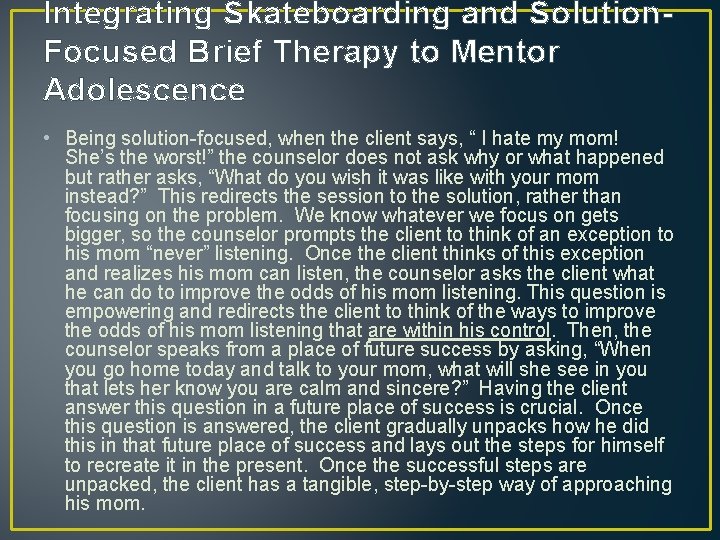 Integrating Skateboarding and Solution-Focused Brief Therapy to Mentor Adolescence

• Being solution-focused, when the client says, “ I hate my mom! She’s the worst!” the counselor does not ask why or what happened but rather asks, “What do you wish it was like with your mom instead?” This redirects the session to the solution, rather than focusing on the problem. We know whatever we focus on gets bigger, so the counselor prompts the client to think of an exception to his mom “never” listening. Once the client thinks of this exception and realizes his mom can listen, the counselor asks the client what he can do to improve the odds of his mom listening. This question is empowering and redirects the client to think of the ways to improve the odds of his mom listening that are within his control. Then, the counselor speaks from a place of future success by asking, “When you go home today and talk to your mom, what will she see in you that lets her know you are calm and sincere?” Having the client answer this question in a future place of success is crucial. Once this question is answered, the client gradually unpacks how he did this in that future place of success and lays out the steps for himself to recreate it in the present. Once the successful steps are unpacked, the client has a tangible, step-by-step way of approaching his mom.